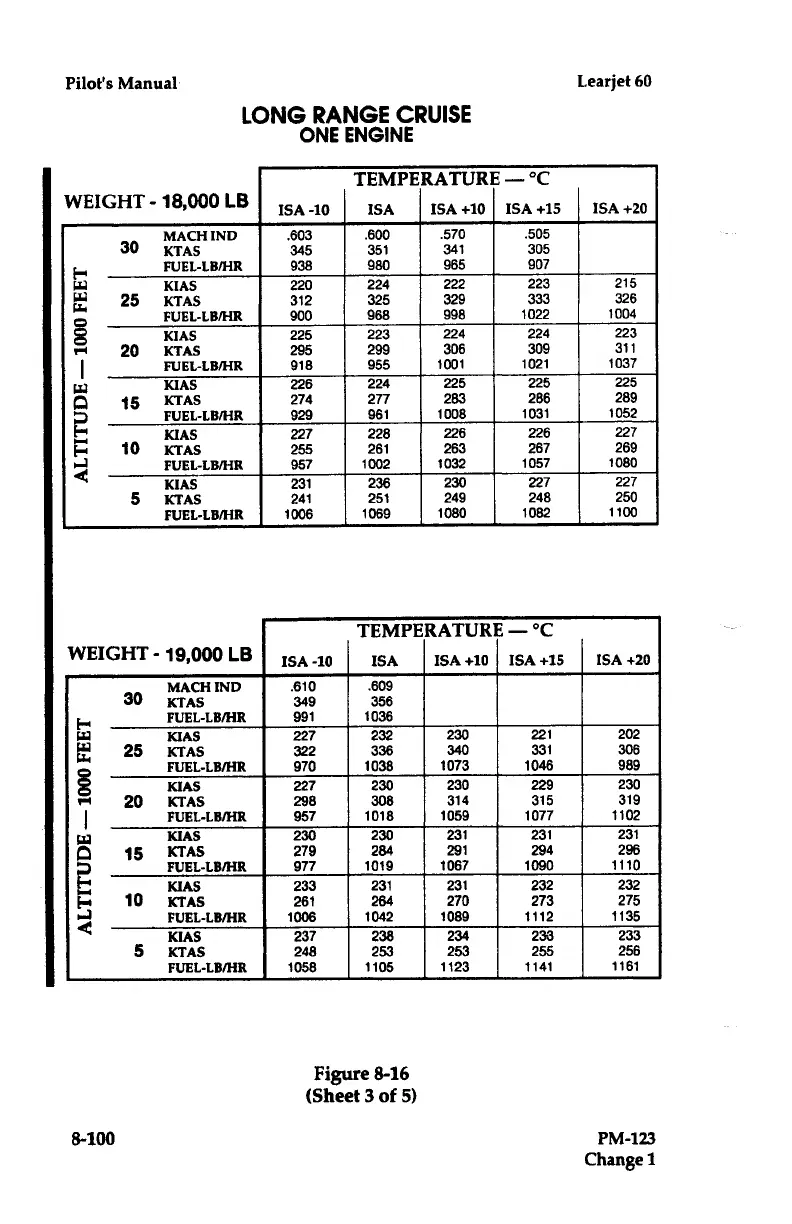 Pilot's Manual

Learjet 60

LONG RANGE CRUISE
ONE ENGINE

WEIGHT - 18,000 LB

TEMPERATURE — °C

| ALTITUDE — 1000 FEET | | ISA -10 | ISA | ISA +10 | ISA +15 | ISA +20 |
|---|---|---|---|---|---|---|
| 30 | MACH IND | .603 | .600 | .570 | .505 | |
| | KTAS | 345 | 351 | 341 | 305 | |
| | FUEL-LB/HR | 938 | 980 | 965 | 907 | |
| 25 | KIAS | 220 | 224 | 222 | 223 | 215 |
| | KTAS | 312 | 325 | 329 | 333 | 326 |
| | FUEL-LB/HR | 900 | 968 | 998 | 1022 | 1004 |
| 20 | KIAS | 225 | 223 | 224 | 224 | 223 |
| | KTAS | 295 | 299 | 306 | 309 | 311 |
| | FUEL-LB/HR | 918 | 955 | 1001 | 1021 | 1037 |
| 15 | KIAS | 226 | 224 | 225 | 225 | 225 |
| | KTAS | 274 | 277 | 283 | 286 | 289 |
| | FUEL-LB/HR | 929 | 961 | 1008 | 1031 | 1052 |
| 10 | KIAS | 227 | 228 | 226 | 226 | 227 |
| | KTAS | 255 | 261 | 263 | 267 | 269 |
| | FUEL-LB/HR | 957 | 1002 | 1032 | 1057 | 1080 |
| 5 | KIAS | 231 | 236 | 230 | 227 | 227 |
| | KTAS | 241 | 251 | 249 | 248 | 250 |
| | FUEL-LB/HR | 1006 | 1069 | 1080 | 1082 | 1100 |

WEIGHT - 19,000 LB

TEMPERATURE — °C

| ALTITUDE — 1000 FEET | | ISA -10 | ISA | ISA +10 | ISA +15 | ISA +20 |
|---|---|---|---|---|---|---|
| 30 | MACH IND | .610 | .609 | | | |
| | KTAS | 349 | 356 | | | |
| | FUEL-LB/HR | 991 | 1036 | | | |
| 25 | KIAS | 227 | 232 | 230 | 221 | 202 |
| | KTAS | 322 | 336 | 340 | 331 | 306 |
| | FUEL-LB/HR | 970 | 1038 | 1073 | 1046 | 989 |
| 20 | KIAS | 227 | 230 | 230 | 229 | 230 |
| | KTAS | 298 | 308 | 314 | 315 | 319 |
| | FUEL-LB/HR | 957 | 1018 | 1059 | 1077 | 1102 |
| 15 | KIAS | 230 | 230 | 231 | 231 | 231 |
| | KTAS | 279 | 284 | 291 | 294 | 296 |
| | FUEL-LB/HR | 977 | 1019 | 1067 | 1090 | 1110 |
| 10 | KIAS | 233 | 231 | 231 | 232 | 232 |
| | KTAS | 261 | 264 | 270 | 273 | 275 |
| | FUEL-LB/HR | 1006 | 1042 | 1089 | 1112 | 1135 |
| 5 | KIAS | 237 | 238 | 234 | 233 | 233 |
| | KTAS | 248 | 253 | 253 | 255 | 256 |
| | FUEL-LB/HR | 1058 | 1105 | 1123 | 1141 | 1161 |

Figure 8-16
(Sheet 3 of 5)

8-100

PM-123
Change 1